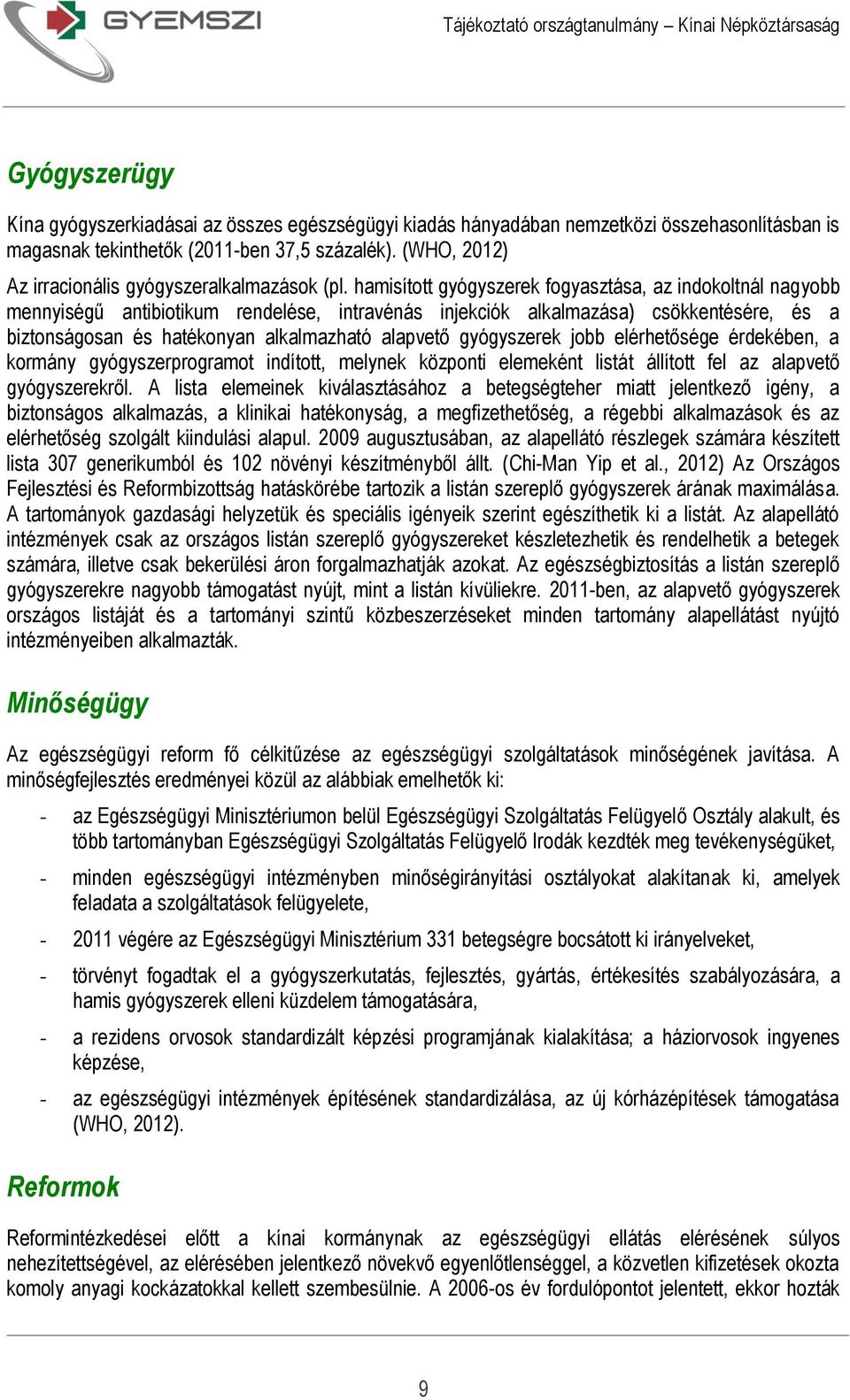 GYEMSZI

Tájékoztató országtanulmány – Kínai Népköztársaság

Gyógyszerügy

Kína gyógyszerkiadásai az összes egészségügyi kiadás hányadában nemzetközi összehasonlításban is magasnak tekinthetők (2011-ben 37,5 százalék). (WHO, 2012)

Az irracionális gyógyszeralkalmazások (pl. hamisított gyógyszerek fogyasztása, az indokoltnál nagyobb mennyiségű antibiotikum rendelése, intravénás injekciók alkalmazása) csökkentésére, és a biztonságosan és hatékonyan alkalmazható alapvető gyógyszerek jobb elérhetősége érdekében, a kormány gyógyszerprogramot indított, melynek központi elemeként listát állított fel az alapvető gyógyszerekről. A lista elemeinek kiválasztásához a betegségteher miatt jelentkező igény, a biztonságos alkalmazás, a klinikai hatékonyság, a megfizethetőség, a régebbi alkalmazások és az elérhetőség szolgált kiindulási alapul. 2009 augusztusában, az alapellátó részlegek számára készített lista 307 generikumból és 102 növényi készítményből állt. (Chi-Man Yip et al., 2012) Az Országos Fejlesztési és Reformbizottság hatáskörébe tartozik a listán szereplő gyógyszerek árának maximálása. A tartományok gazdasági helyzetük és speciális igényeik szerint egészíthetik ki a listát. Az alapellátó intézmények csak az országos listán szereplő gyógyszereket készletezhetik és rendelhetik a betegek számára, illetve csak bekerülési áron forgalmazhatják azokat. Az egészségbiztosítás a listán szereplő gyógyszerekre nagyobb támogatást nyújt, mint a listán kívüliekre. 2011-ben, az alapvető gyógyszerek országos listáját és a tartományi szintű közbeszerzéseket minden tartomány alapellátást nyújtó intézményeiben alkalmazták.

Minőségügy

Az egészségügyi reform fő célkitűzése az egészségügyi szolgáltatások minőségének javítása. A minőségfejlesztés eredményei közül az alábbiak emelhetők ki:

- az Egészségügyi Minisztériumon belül Egészségügyi Szolgáltatás Felügyelő Osztály alakult, és több tartományban Egészségügyi Szolgáltatás Felügyelő Irodák kezdték meg tevékenységüket,
- minden egészségügyi intézményben minőségirányítási osztályokat alakítanak ki, amelyek feladata a szolgáltatások felügyelete,
- 2011 végére az Egészségügyi Minisztérium 331 betegségre bocsátott ki irányelveket,
- törvényt fogadtak el a gyógyszerkutatás, fejlesztés, gyártás, értékesítés szabályozására, a hamis gyógyszerek elleni küzdelem támogatására,
- a rezidens orvosok standardizált képzési programjának kialakítása; a háziorvosok ingyenes képzése,
- az egészségügyi intézmények építésének standardizálása, az új kórházépítések támogatása (WHO, 2012).

Reformok

Reformintézkedései előtt a kínai kormánynak az egészségügyi ellátás elérésének súlyos nehezítettségével, az elérésében jelentkező növekvő egyenlőtlenséggel, a közvetlen kifizetések okozta komoly anyagi kockázatokkal kellett szembesülnie. A 2006-os év fordulópontot jelentett, ekkor hozták

9